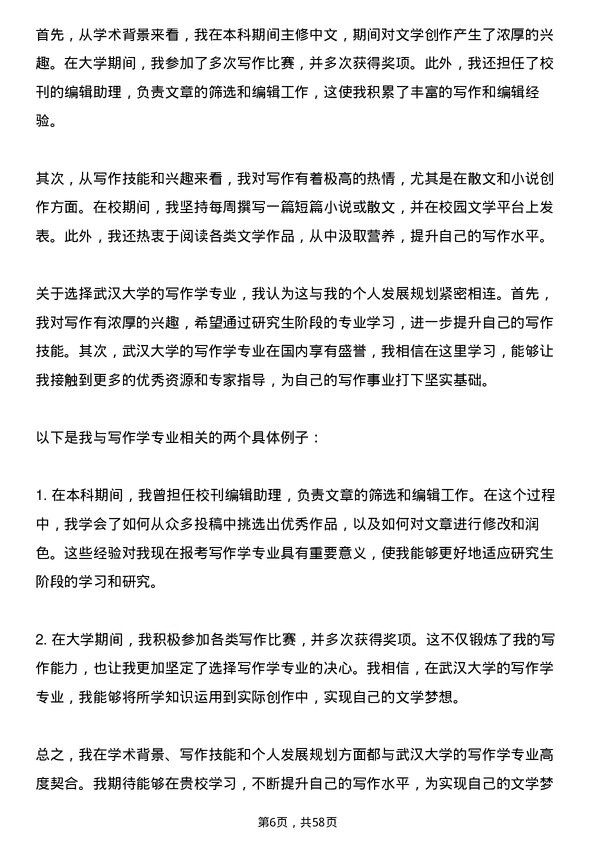 首先，从学术背景来看，我在本科期间主修中文，期间对文学创作产生了浓厚的兴趣。在大学期间，我参加了多次写作比赛，并多次获得奖项。此外，我还担任了校刊的编辑助理，负责文章的筛选和编辑工作，这使我积累了丰富的写作和编辑经验。

其次，从写作技能和兴趣来看，我对写作有着极高的热情，尤其是在散文和小说创作方面。在校期间，我坚持每周撰写一篇短篇小说或散文，并在校园文学平台上发表。此外，我还热衷于阅读各类文学作品，从中汲取营养，提升自己的写作水平。

关于选择武汉大学的写作学专业，我认为这与我的个人发展规划紧密相连。首先，我对写作有浓厚的兴趣，希望通过研究生阶段的专业学习，进一步提升自己的写作技能。其次，武汉大学的写作学专业在国内享有盛誉，我相信在这里学习，能够让我接触到更多的优秀资源和专家指导，为自己的写作事业打下坚实基础。

以下是我与写作学专业相关的两个具体例子：

1. 在本科期间，我曾担任校刊编辑助理，负责文章的筛选和编辑工作。在这个过程中，我学会了如何从众多投稿中挑选出优秀作品，以及如何对文章进行修改和润色。这些经验对我现在报考写作学专业具有重要意义，使我能够更好地适应研究生阶段的学习和研究。

2. 在大学期间，我积极参加各类写作比赛，并多次获得奖项。这不仅锻炼了我的写作能力，也让我更加坚定了选择写作学专业的决心。我相信，在武汉大学的写作学专业，我能够将所学知识运用到实际创作中，实现自己的文学梦想。

总之，我在学术背景、写作技能和个人发展规划方面都与武汉大学的写作学专业高度契合。我期待能够在贵校学习，不断提升自己的写作水平，为实现自己的文学梦

第6页，共58页